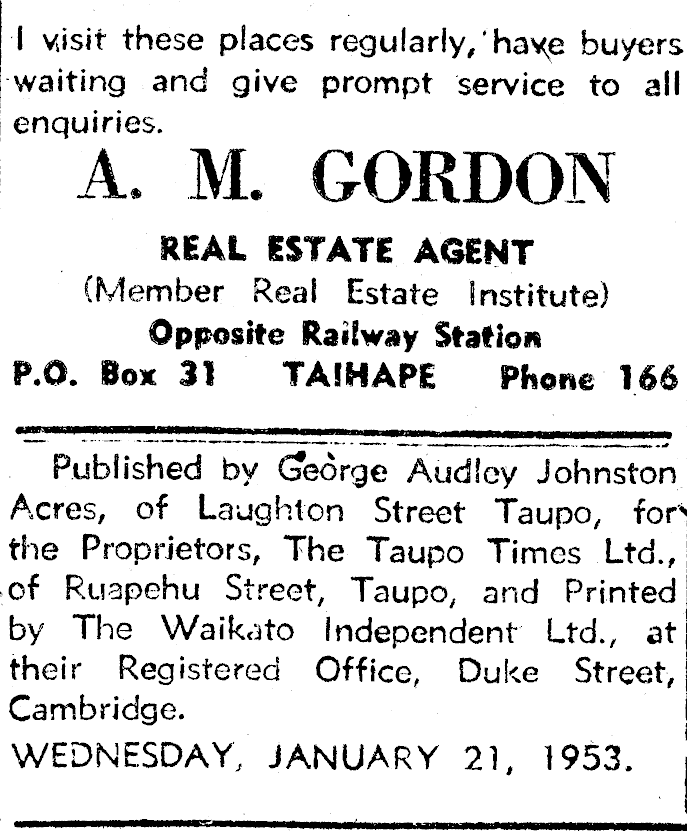 I visit these places regularly, have buyers waiting and give prompt service to all enquiries.

A. M. GORDON

REAL ESTATE AGENT
(Member Real Estate Institute)
Opposite Railway Station
P.O. Box 31 TAIHAPE Phone 166

Published by George Audley Johnston Acres, of Laughton Street Taupo, for the Proprietors, The Taupo Times Ltd., of Ruapehu Street, Taupo, and Printed by The Waikato Independent Ltd., at their Registered Office, Duke Street, Cambridge.

WEDNESDAY, JANUARY 21, 1953.